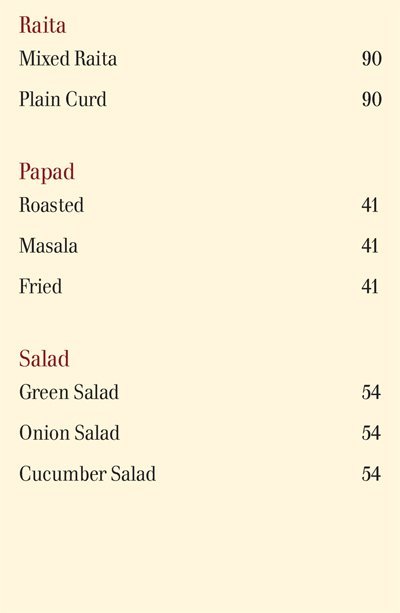 Raita

Mixed Raita 90

Plain Curd 90

Papad

Roasted 41

Masala 41

Fried 41

Salad

Green Salad 54

Onion Salad 54

Cucumber Salad 54